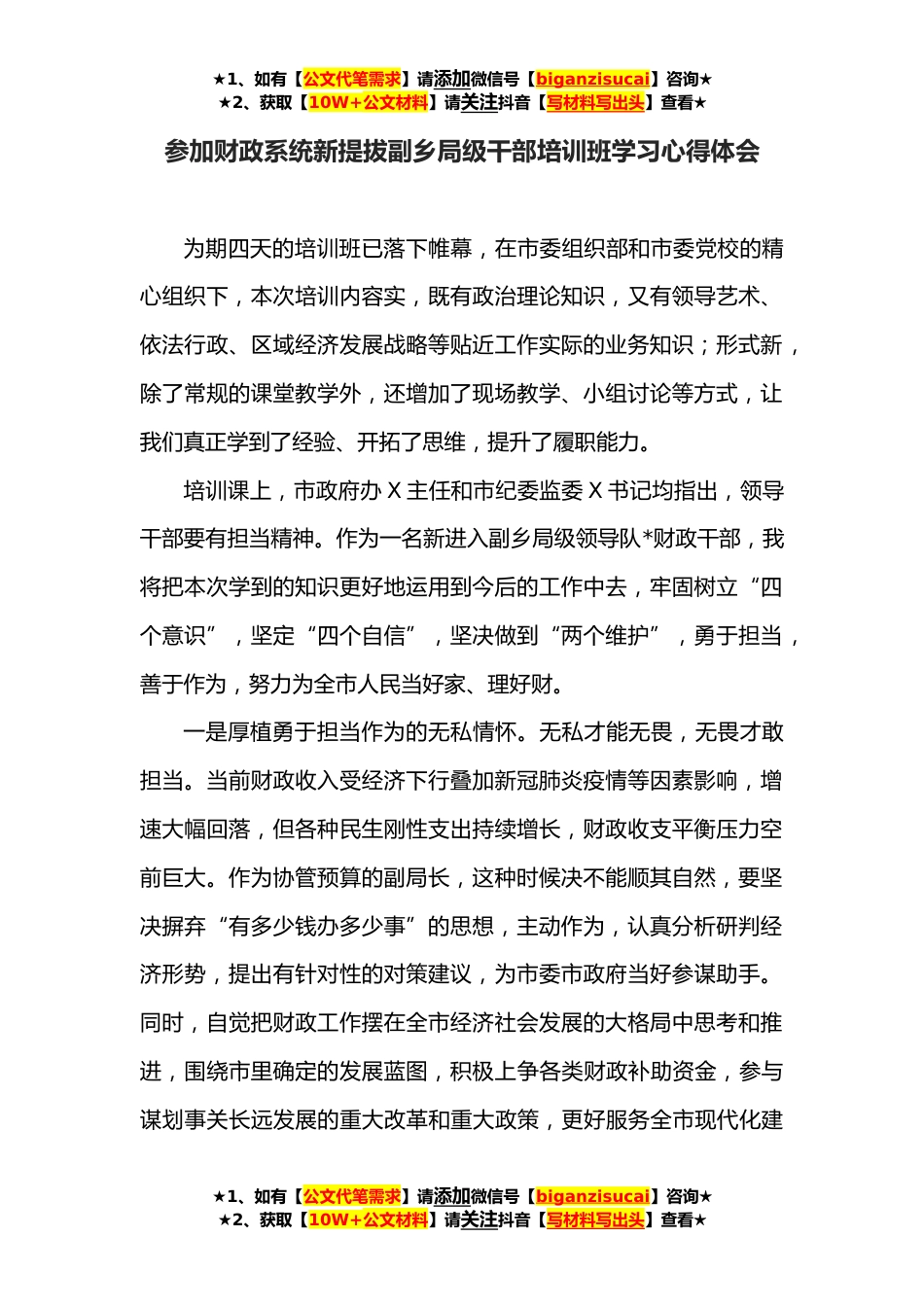 ★1、如有【公文代笔需求】请添加微信号【biganzisucai】咨询★
★2、获取【10W+公文材料】请关注抖音【写材料写出头】查看★

参加财政系统新提拔副乡局级干部培训班学习心得体会

为期四天的培训班已落下帷幕，在市委组织部和市委党校的精心组织下，本次培训内容实，既有政治理论知识，又有领导艺术、依法行政、区域经济发展战略等贴近工作实际的业务知识；形式新，除了常规的课堂教学外，还增加了现场教学、小组讨论等方式，让我们真正学到了经验、开拓了思维，提升了履职能力。

培训课上，市政府办 X 主任和市纪委监委 X 书记均指出，领导干部要有担当精神。作为一名新进入副乡局级领导队*财政干部，我将把本次学到的知识更好地运用到今后的工作中去，牢固树立“四个意识”，坚定“四个自信”，坚决做到“两个维护”，勇于担当，善于作为，努力为全市人民当好家、理好财。

一是厚植勇于担当作为的无私情怀。无私才能无畏，无畏才敢担当。当前财政收入受经济下行叠加新冠肺炎疫情等因素影响，增速大幅回落，但各种民生刚性支出持续增长，财政收支平衡压力空前巨大。作为协管预算的副局长，这种时候决不能顺其自然，要坚决摒弃“有多少钱办多少事”的思想，主动作为，认真分析研判经济形势，提出有针对性的对策建议，为市委市政府当好参谋助手。同时，自觉把财政工作摆在全市经济社会发展的大格局中思考和推进，围绕市里确定的发展蓝图，积极上争各类财政补助资金，参与谋划事关长远发展的重大改革和重大政策，更好服务全市现代化建

★1、如有【公文代笔需求】请添加微信号【biganzisucai】咨询★
★2、获取【10W+公文材料】请关注抖音【写材料写出头】查看★